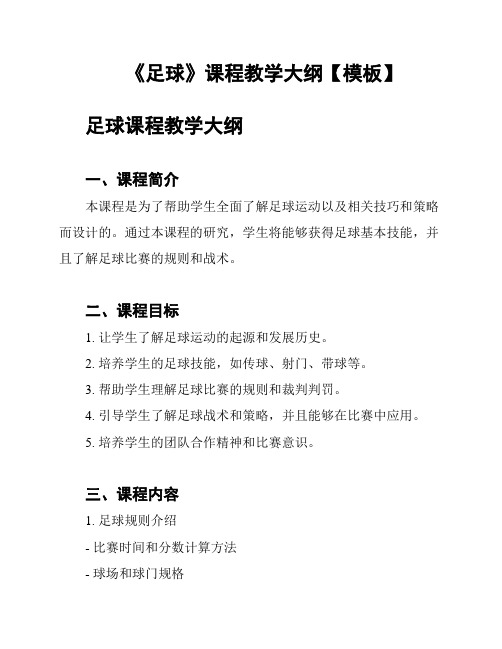 《足球》课程教学大纲【模板】

足球课程教学大纲

一、课程简介

本课程是为了帮助学生全面了解足球运动以及相关技巧和策略而设计的。通过本课程的研究，学生将能够获得足球基本技能，并且了解足球比赛的规则和战术。

二、课程目标

1. 让学生了解足球运动的起源和发展历史。

2. 培养学生的足球技能，如传球、射门、带球等。

3. 帮助学生理解足球比赛的规则和裁判判罚。

4. 引导学生了解足球战术和策略，并且能够在比赛中应用。

5. 培养学生的团队合作精神和比赛意识。

三、课程内容

1. 足球规则介绍

- 比赛时间和分数计算方法

- 球场和球门规格